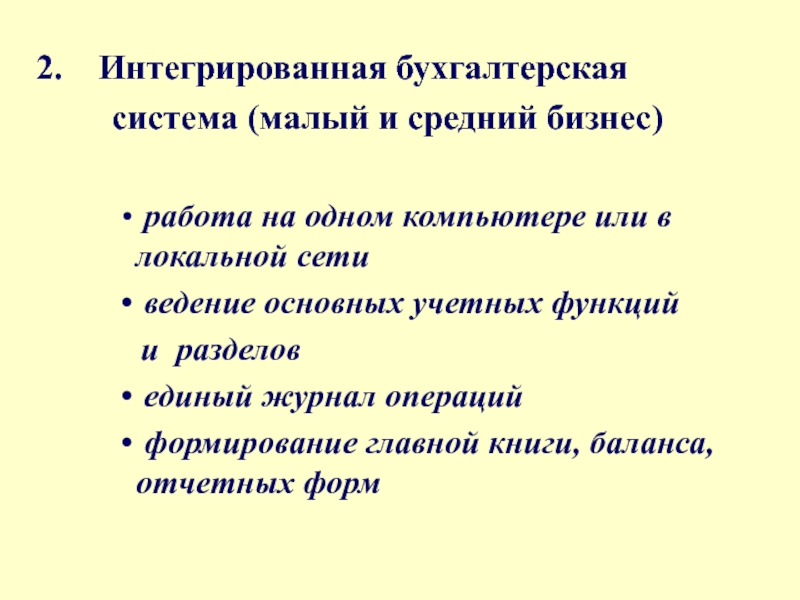 2. Интегрированная бухгалтерская система (малый и средний бизнес)

• работа на одном компьютере или в локальной сети

• ведение основных учетных функций и разделов

• единый журнал операций

• формирование главной книги, баланса, отчетных форм